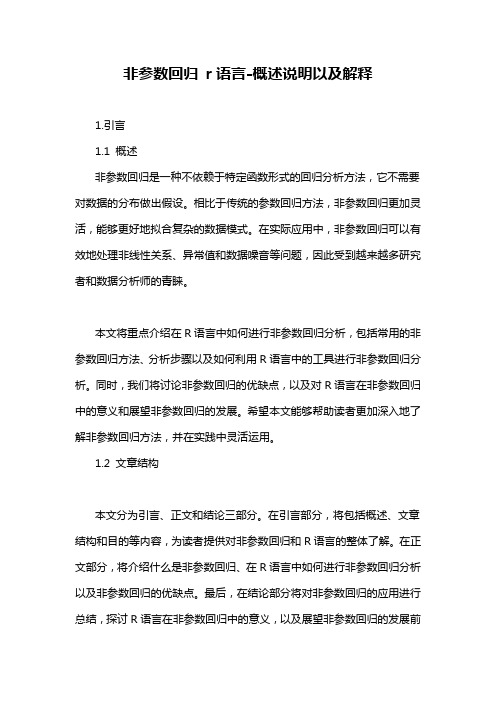 非参数回归 r语言-概述说明以及解释

1.引言

1.1 概述

非参数回归是一种不依赖于特定函数形式的回归分析方法，它不需要对数据的分布做出假设。相比于传统的参数回归方法，非参数回归更加灵活，能够更好地拟合复杂的数据模式。在实际应用中，非参数回归可以有效地处理非线性关系、异常值和数据噪音等问题，因此受到越来越多研究者和数据分析师的青睐。

本文将重点介绍在R语言中如何进行非参数回归分析，包括常用的非参数回归方法、分析步骤以及如何利用R语言中的工具进行非参数回归分析。同时，我们将讨论非参数回归的优缺点，以及对R语言在非参数回归中的意义和展望非参数回归的发展。希望本文能够帮助读者更加深入地了解非参数回归方法，并在实践中灵活运用。

1.2 文章结构

本文分为引言、正文和结论三部分。在引言部分，将包括概述、文章结构和目的等内容，为读者提供对非参数回归和R语言的整体了解。在正文部分，将介绍什么是非参数回归、在R语言中如何进行非参数回归分析以及非参数回归的优缺点。最后，在结论部分将对非参数回归的应用进行总结，探讨R语言在非参数回归中的意义，以及展望非参数回归的发展前